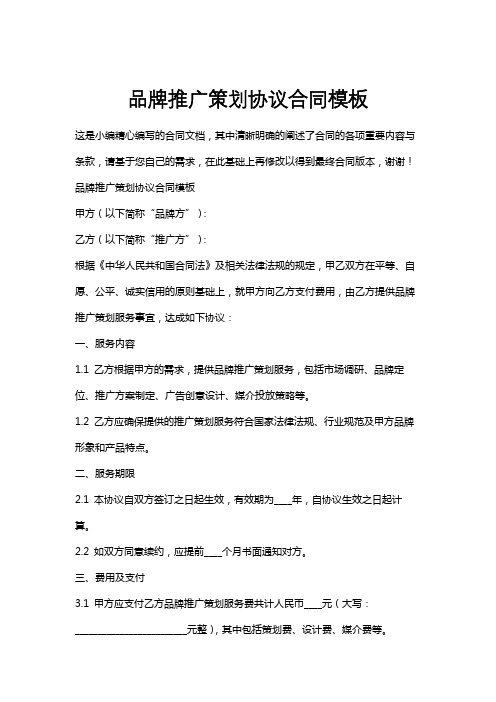 品牌推广策划协议合同模板

这是小编精心编写的合同文档，其中清晰明确的阐述了合同的各项重要内容与条款，请基于您自己的需求，在此基础上再修改以得到最终合同版本，谢谢！

品牌推广策划协议合同模板

甲方（以下简称“品牌方”）：

乙方（以下简称“推广方”）：

根据《中华人民共和国合同法》及相关法律法规的规定，甲乙双方在平等、自愿、公平、诚实信用的原则基础上，就甲方向乙方支付费用，由乙方提供品牌推广策划服务事宜，达成如下协议：

一、服务内容

1.1 乙方根据甲方的需求，提供品牌推广策划服务，包括市场调研、品牌定位、推广方案制定、广告创意设计、媒介投放策略等。

1.2 乙方应确保提供的推广策划服务符合国家法律法规、行业规范及甲方品牌形象和产品特点。

二、服务期限

2.1 本协议自双方签订之日起生效，有效期为____年，自协议生效之日起计算。

2.2 如双方同意续约，应提前____个月书面通知对方。

三、费用及支付

3.1 甲方应支付乙方品牌推广策划服务费共计人民币____元（大写：________________________元整），其中包括策划费、设计费、媒介费等。